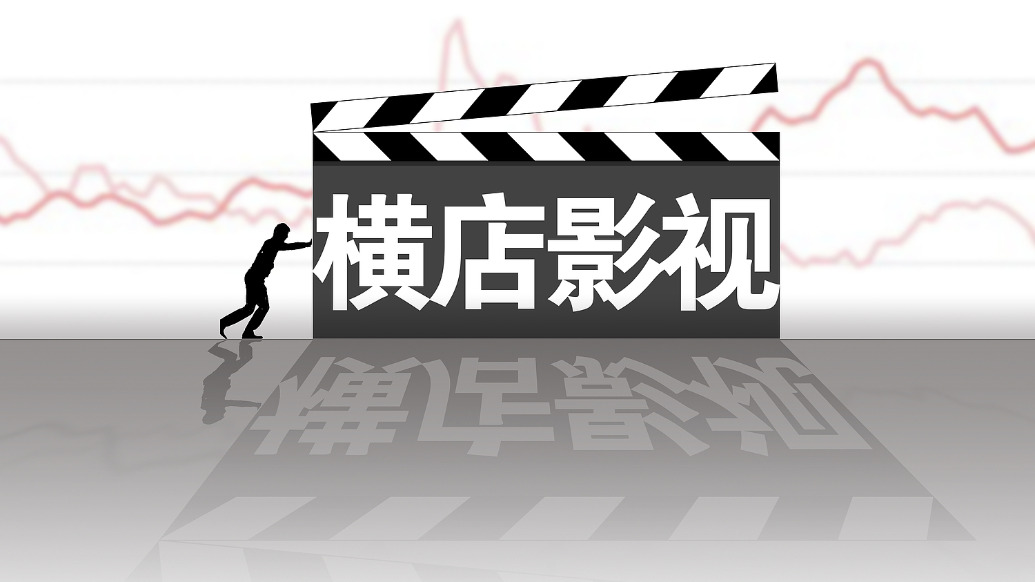 横店影视